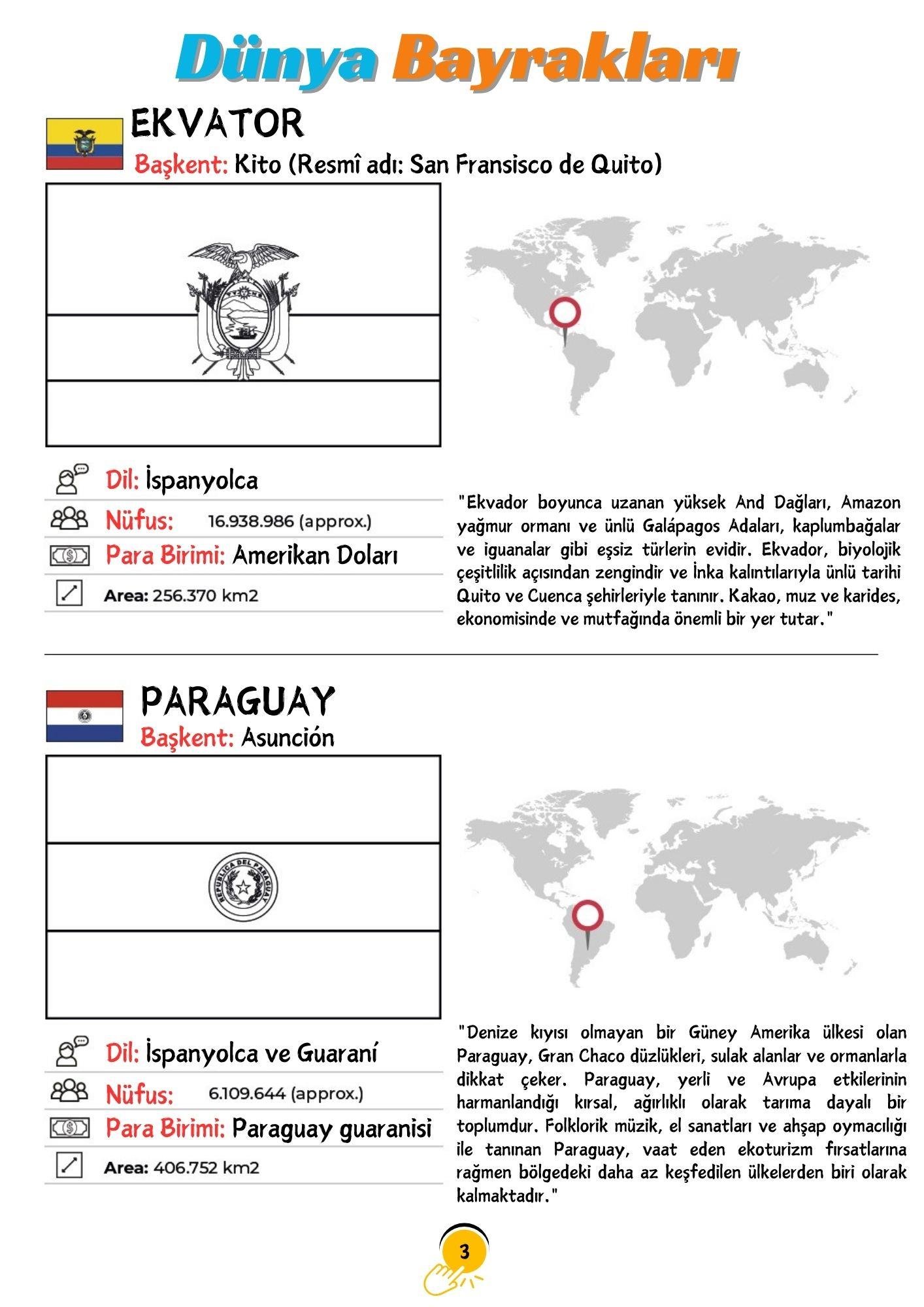 Dünya Bayrakları

EKVATOR
Başkent: Kito (Resmî adı: San Fransisco de Quito)

Dil: İspanyolca
Nüfus: 16.938.986 (approx.)
Para Birimi: Amerikan Doları
Area: 256.370 km2

"Ekvador boyunca uzanan yüksek And Dağları, Amazon yağmur ormanı ve ünlü Galápagos Adaları, kaplumbağalar ve iguanalar gibi eşsiz türlerin evidir. Ekvador, biyolojik çeşitlilik açısından zengindir ve İnka kalıntılarıyla ünlü tarihi Quito ve Cuenca şehirleriyle tanınır. Kakao, muz ve karides, ekonomisinde ve mutfağında önemli bir yer tutar."

PARAGUAY
Başkent: Asunción

REPUBLICA DEL PARAGUAY

Dil: İspanyolca ve Guaraní
Nüfus: 6.109.644 (approx.)
Para Birimi: Paraguay guaranisi
Area: 406.752 km2

"Denize kıyısı olmayan bir Güney Amerika ülkesi olan Paraguay, Gran Chaco düzlükleri, sulak alanlar ve ormanlarla dikkat çeker. Paraguay, yerli ve Avrupa etkilerinin harmanlandığı kırsal, ağırlıklı olarak tarıma dayalı bir toplumdur. Folklorik müzik, el sanatları ve ahşap oymacılığı ile tanınan Paraguay, vaat eden ekoturizm fırsatlarına rağmen bölgedeki daha az keşfedilen ülkelerden biri olarak kalmaktadır."

3